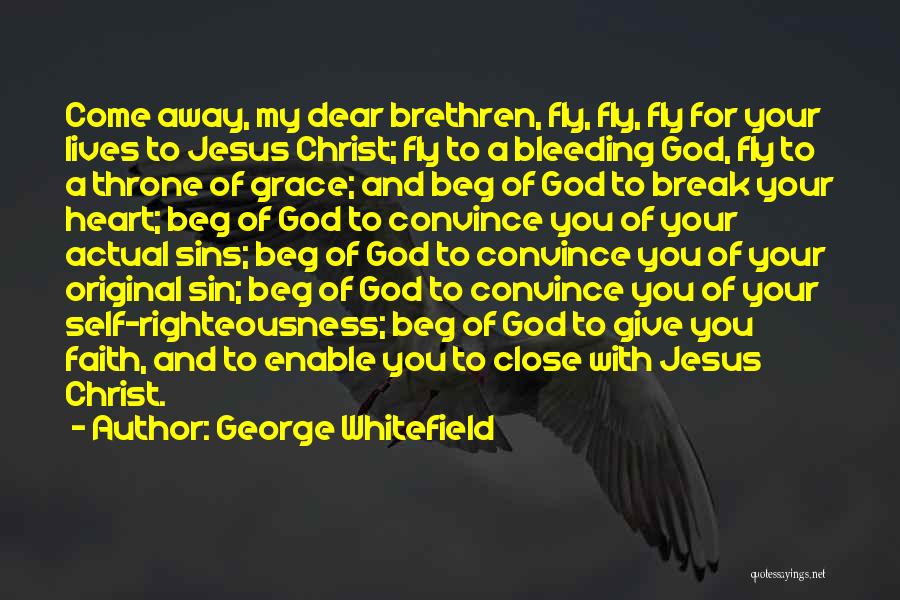 Come away, my dear brethren, fly, fly, fly for your lives to Jesus Christ; fly to a bleeding God, fly to a throne of grace; and beg of God to break your heart; beg of God to convince you of your actual sins; beg of God to convince you of your original sin; beg of God to convince you of your self-righteousness; beg of God to give you faith, and to enable you to close with Jesus Christ.

- Author: George Whitefield

quotessayings.net